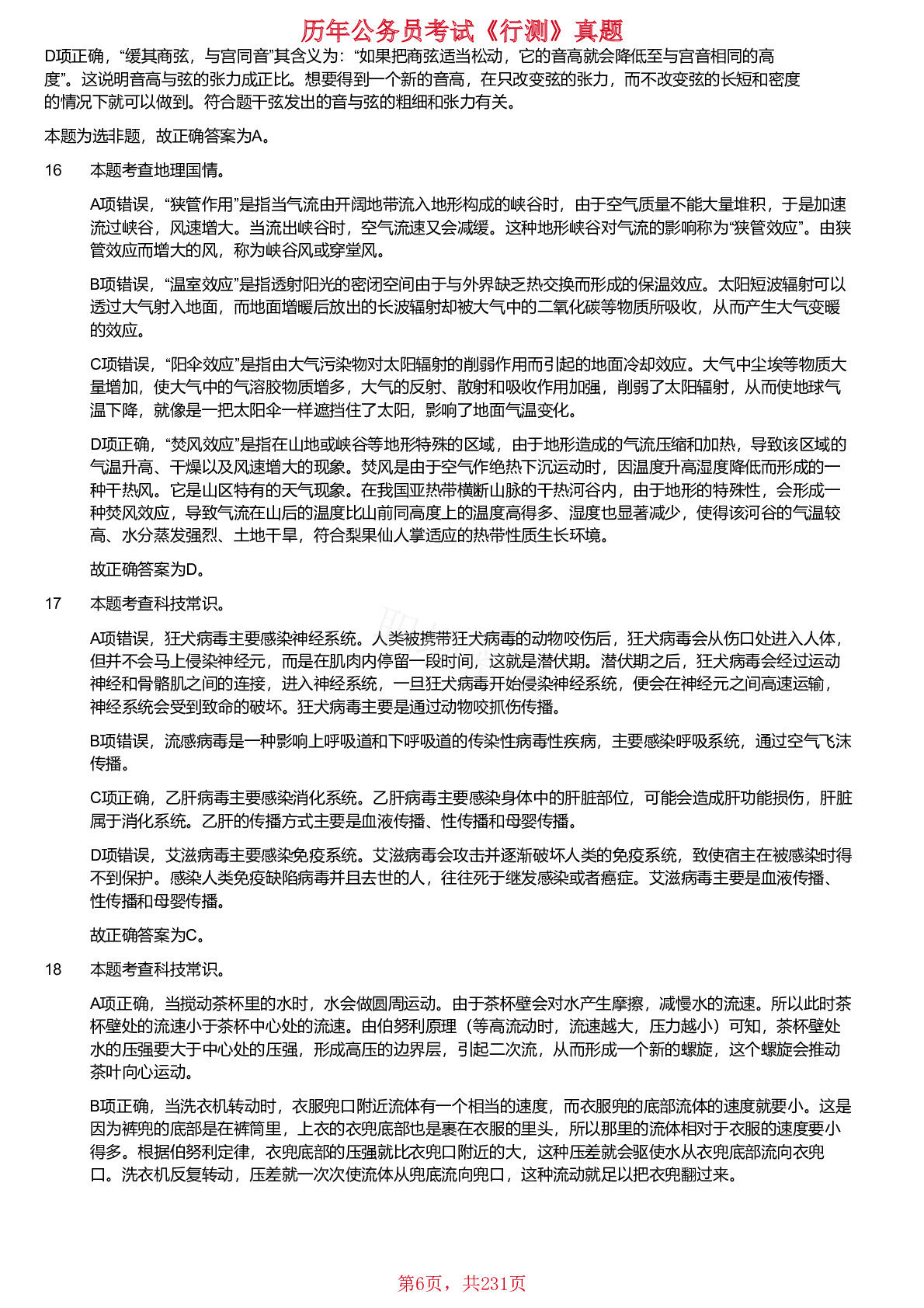 历年公务员考试《行测》真题

D项正确，“缓其商弦，与宫同音”其含义为：“如果把商弦适当松动，它的音高就会降低至与宫音相同的高度”。这说明音高与弦的张力成正比。想要得到一个新的音高，在只改变弦的张力，而不改变弦的长短和密度的情况下就可以做到。符合题干弦发出的音与弦的粗细和张力有关。

本题为选非题，故正确答案为A。

16 本题考查地理国情。

A项错误，“狭管作用”是指当气流由开阔地带流入地形构成的峡谷时，由于空气质量不能大量堆积，于是加速流过峡谷，风速增大。当流出峡谷时，空气流速又会减缓。这种地形峡谷对气流的影响称为“狭管效应”。由狭管效应而增大的风，称为峡谷风或穿堂风。

B项错误，“温室效应”是指透射阳光的密闭空间由于与外界缺乏热交换而形成的保温效应。太阳短波辐射可以透过大气射入地面，而地面增暖后放出的长波辐射却被大气中的二氧化碳等物质所吸收，从而产生大气变暖的效应。

C项错误，“阳伞效应”是指由大气污染物对太阳辐射的削弱作用而引起的地面冷却效应。大气中尘埃等物质大量增加，使大气中的气溶胶物质增多，大气的反射、散射和吸收作用加强，削弱了太阳辐射，从而使地球气温下降，就像是一把太阳伞一样遮挡住了太阳，影响了地面气温变化。

D项正确，“焚风效应”是指在山地或峡谷等地形特殊的区域，由于地形造成的气流压缩和加热，导致该区域的气温升高、干燥以及风速增大的现象。焚风是由于空气作绝热下沉运动时，因温度升高湿度降低而形成的一种干热风。它是山区特有的天气现象。在我国亚热带横断山脉的干热河谷内，由于地形的特殊性，会形成一种焚风效应，导致气流在山后的温度比山前同高度上的温度高得多、湿度也显著减少，使得该河谷的气温较高、水分蒸发强烈、土地干旱，符合梨果仙人掌适应的热带性质生长环境。

故正确答案为D。

17 本题考查科技常识。

A项错误，狂犬病毒主要感染神经系统。人类被携带狂犬病毒的动物咬伤后，狂犬病毒会从伤口处进入人体，但并不会马上侵染神经元，而是在肌肉内停留一段时间，这就是潜伏期。潜伏期之后，狂犬病毒会经过运动神经和骨骼肌之间的连接，进入神经系统，一旦狂犬病毒开始侵染神经系统，便会在神经元之间高速运输，神经系统会受到致命的破坏。狂犬病毒主要是通过动物咬抓伤传播。

B项错误，流感病毒是一种影响上呼吸道和下呼吸道的传染性病毒性疾病，主要感染呼吸系统，通过空气飞沫传播。

C项正确，乙肝病毒主要感染消化系统。乙肝病毒主要感染身体中的肝脏部位，可能会造成肝功能损伤，肝脏属于消化系统。乙肝的传播方式主要是血液传播、性传播和母婴传播。

D项错误，艾滋病毒主要感染免疫系统。艾滋病毒会攻击并逐渐破坏人类的免疫系统，致使宿主在被感染时得不到保护。感染人类免疫缺陷病毒并且去世的人，往往死于继发感染或者癌症。艾滋病毒主要是血液传播、性传播和母婴传播。

故正确答案为C。

18 本题考查科技常识。

A项正确，当搅动茶杯里的水时，水会做圆周运动。由于茶杯壁会对水产生摩擦，减慢水的流速。所以此时茶杯壁处的流速小于茶杯中心处的流速。由伯努利原理（等高流动时，流速越大，压力越小）可知，茶杯壁处水的压强要大于中心处的压强，形成高压的边界层，引起二次流，从而形成一个新的螺旋，这个螺旋会推动茶叶向心运动。

B项正确，当洗衣机转动时，衣服兜口附近流体有一个相当的速度，而衣服兜的底部流体的速度就要小。这是因为裤兜的底部是在裤筒里，上衣的衣兜底部也是裹在衣服的里头，所以那里的流体相对于衣服的速度要小得多。根据伯努利定律，衣兜底部的压强就比衣兜口附近的大，这种压差就会驱使水从衣兜底部流向衣兜口。洗衣机反复转动，压差就一次次使流体从兜底流向兜口，这种流动就足以把衣兜翻过来。

第6页，共231页